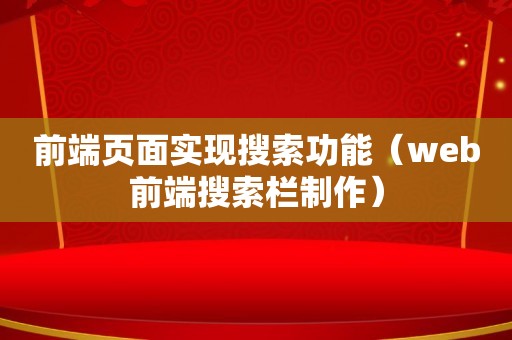 前端页面实现搜索功能（web前端搜索栏制作）